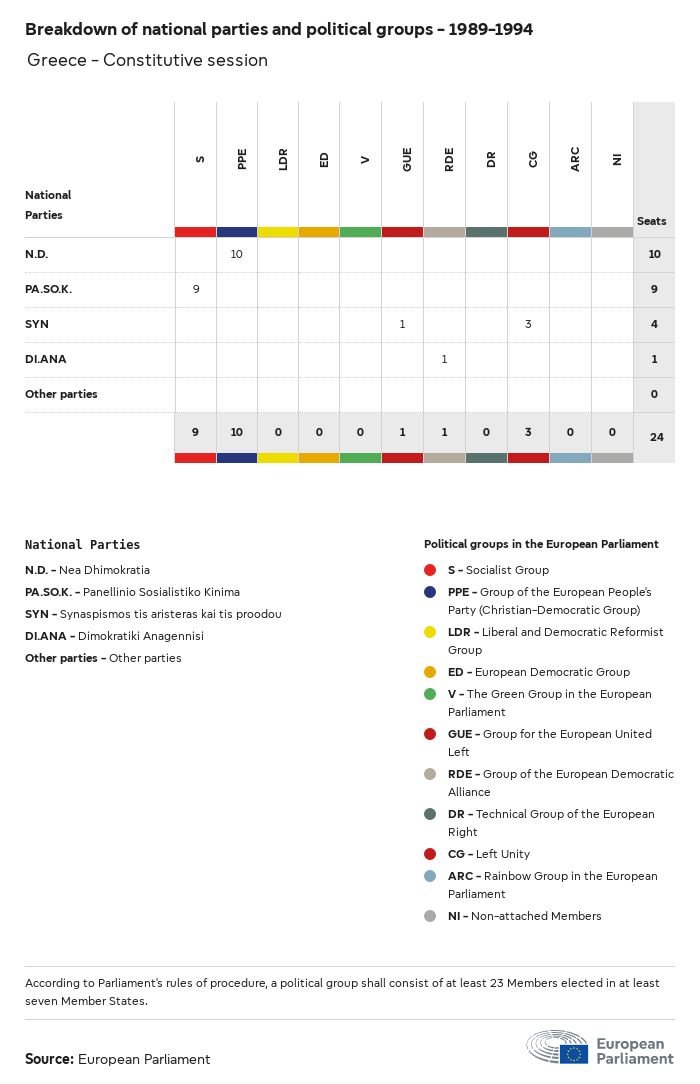 Breakdown of national parties and political groups - 1989-1994

Greece - Constitutive session

| National Parties | S | PPE | LDR | ED | V | GUE | RDE | DR | CG | ARC | NI | Seats |
|---|---|---|---|---|---|---|---|---|---|---|---|---|
| N.D. | | 10 | | | | | | | | | | 10 |
| PA.SO.K. | 9 | | | | | | | | | | | 9 |
| SYN | | | | | | 1 | | | 3 | | | 4 |
| DI.ANA | | | | | | | 1 | | | | | 1 |
| Other parties | | | | | | | | | | | | 0 |
| | 9 | 10 | 0 | 0 | 0 | 1 | 1 | 0 | 3 | 0 | 0 | 24 |

National Parties

N.D. - Nea Dhimokratia
PA.SO.K. - Panellinio Sosialistiko Kinima
SYN - Synaspismos tis aristeras kai tis proodou
DI.ANA - Dimokratiki Anagennisi
Other parties - Other parties

Political groups in the European Parliament

S - Socialist Group
PPE - Group of the European People's Party (Christian-Democratic Group)
LDR - Liberal and Democratic Reformist Group
ED - European Democratic Group
V - The Green Group in the European Parliament
GUE - Group for the European United Left
RDE - Group of the European Democratic Alliance
DR - Technical Group of the European Right
CG - Left Unity
ARC - Rainbow Group in the European Parliament
NI - Non-attached Members

According to Parliament's rules of procedure, a political group shall consist of at least 23 Members elected in at least seven Member States.

Source: European Parliament

European Parliament